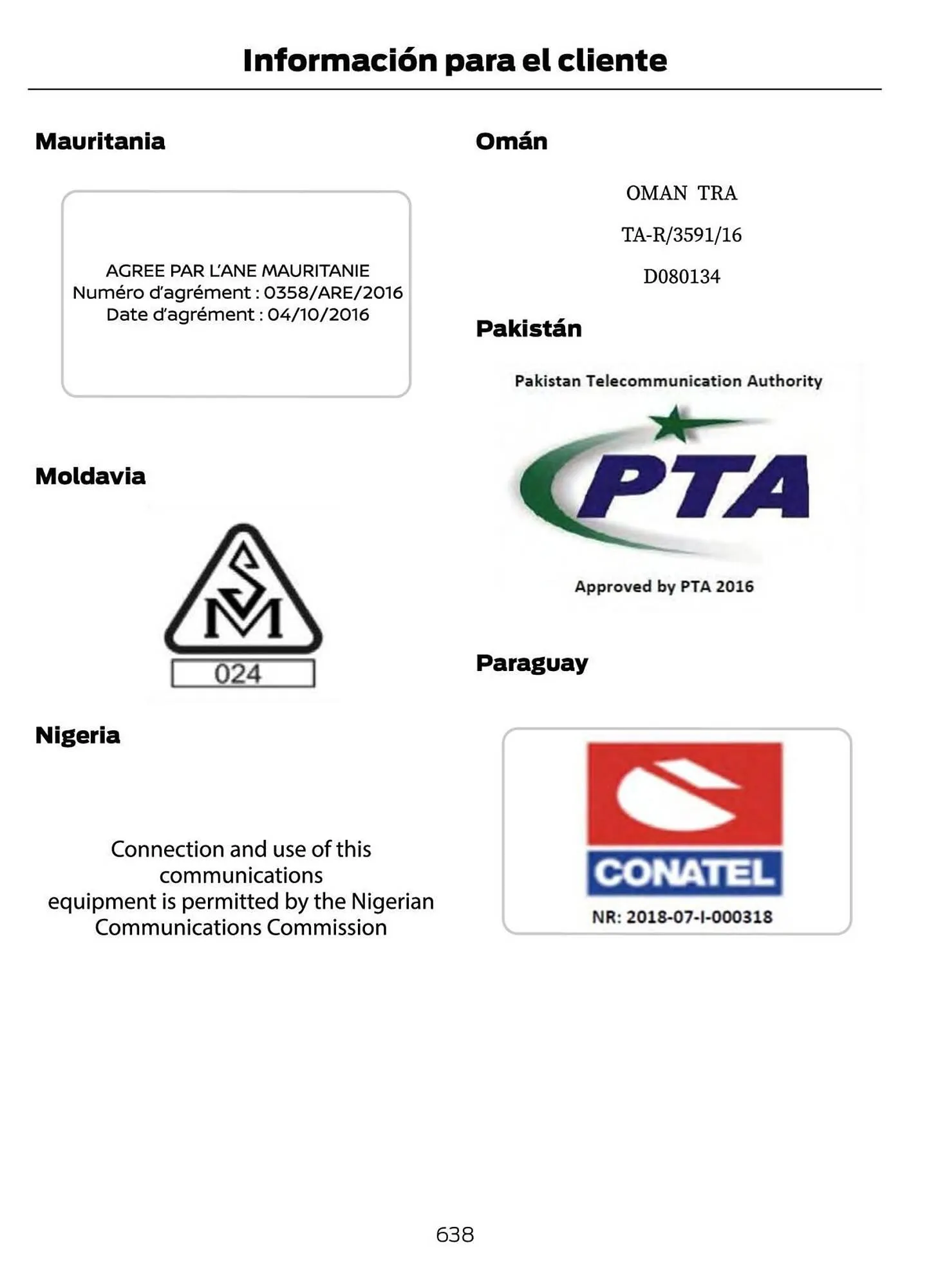 Información para el cliente

Mauritania

AGREE PAR L'ANE MAURITANIE
Numéro d'agrément : 0358/ARE/2016
Date d'agrément : 04/10/2016

Moldavia

SM

024

Nigeria

Connection and use of this communications equipment is permitted by the Nigerian Communications Commission

Omán

OMAN TRA

TA-R/3591/16

D080134

Pakistán

Pakistan Telecommunication Authority

PTA

Approved by PTA 2016

Paraguay

CONATEL

NR: 2018-07-I-000318

638